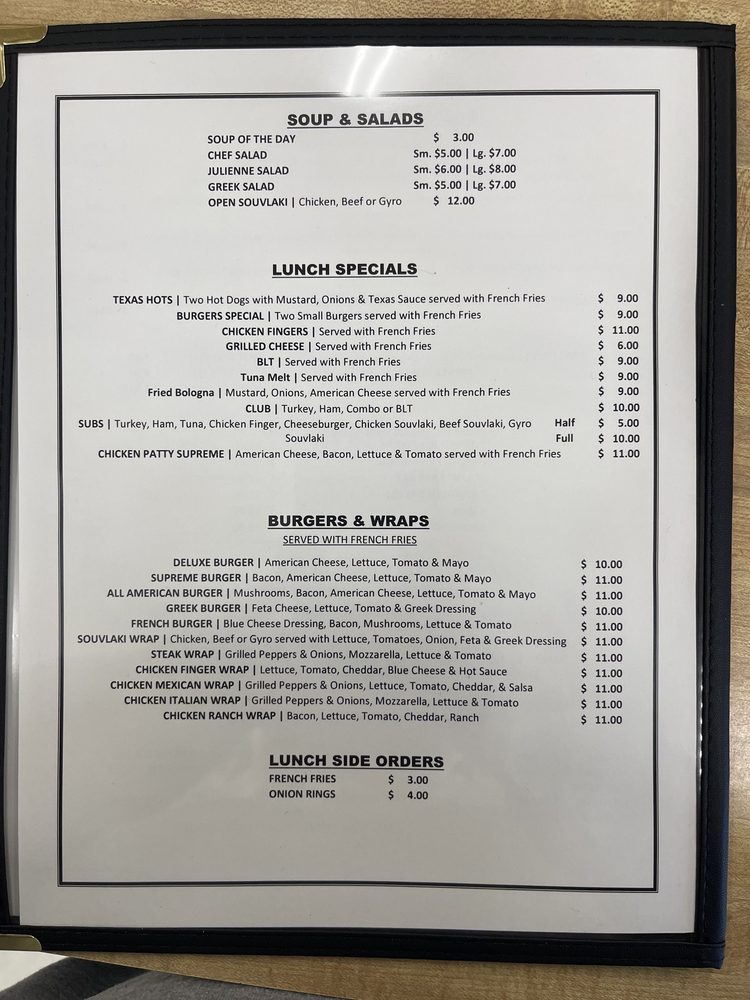 SOUP & SALADS

SOUP OF THE DAY $ 3.00
CHEF SALAD Sm. $5.00 | Lg. $7.00
JULIENNE SALAD Sm. $6.00 | Lg. $8.00
GREEK SALAD Sm. $5.00 | Lg. $7.00
OPEN SOUVLAKI | Chicken, Beef or Gyro $ 12.00

LUNCH SPECIALS

TEXAS HOTS | Two Hot Dogs with Mustard, Onions & Texas Sauce served with French Fries $ 9.00
BURGERS SPECIAL | Two Small Burgers served with French Fries $ 9.00
CHICKEN FINGERS | Served with French Fries $ 11.00
GRILLED CHEESE | Served with French Fries $ 6.00
BLT | Served with French Fries $ 9.00
Tuna Melt | Served with French Fries $ 9.00
Fried Bologna | Mustard, Onions, American Cheese served with French Fries $ 9.00
CLUB | Turkey, Ham, Combo or BLT $ 10.00
SUBS | Turkey, Ham, Tuna, Chicken Finger, Cheeseburger, Chicken Souvlaki, Beef Souvlaki, Gyro Souvlaki Half $ 5.00
Full $ 10.00
CHICKEN PATTY SUPREME | American Cheese, Bacon, Lettuce & Tomato served with French Fries $ 11.00

BURGERS & WRAPS
SERVED WITH FRENCH FRIES

DELUXE BURGER | American Cheese, Lettuce, Tomato & Mayo $ 10.00
SUPREME BURGER | Bacon, American Cheese, Lettuce, Tomato & Mayo $ 11.00
ALL AMERICAN BURGER | Mushrooms, Bacon, American Cheese, Lettuce, Tomato & Mayo $ 11.00
GREEK BURGER | Feta Cheese, Lettuce, Tomato & Greek Dressing $ 10.00
FRENCH BURGER | Blue Cheese Dressing, Bacon, Mushrooms, Lettuce & Tomato $ 11.00
SOUVLAKI WRAP | Chicken, Beef or Gyro served with Lettuce, Tomatoes, Onion, Feta & Greek Dressing $ 11.00
STEAK WRAP | Grilled Peppers & Onions, Mozzarella, Lettuce & Tomato $ 11.00
CHICKEN FINGER WRAP | Lettuce, Tomato, Cheddar, Blue Cheese & Hot Sauce $ 11.00
CHICKEN MEXICAN WRAP | Grilled Peppers & Onions, Lettuce, Tomato, Cheddar, & Salsa $ 11.00
CHICKEN ITALIAN WRAP | Grilled Peppers & Onions, Mozzarella, Lettuce & Tomato $ 11.00
CHICKEN RANCH WRAP | Bacon, Lettuce, Tomato, Cheddar, Ranch $ 11.00

LUNCH SIDE ORDERS

FRENCH FRIES $ 3.00
ONION RINGS $ 4.00